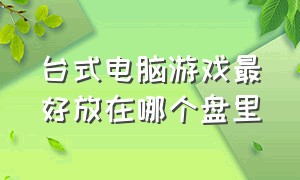 台式电脑游戏最好放在哪个盘里